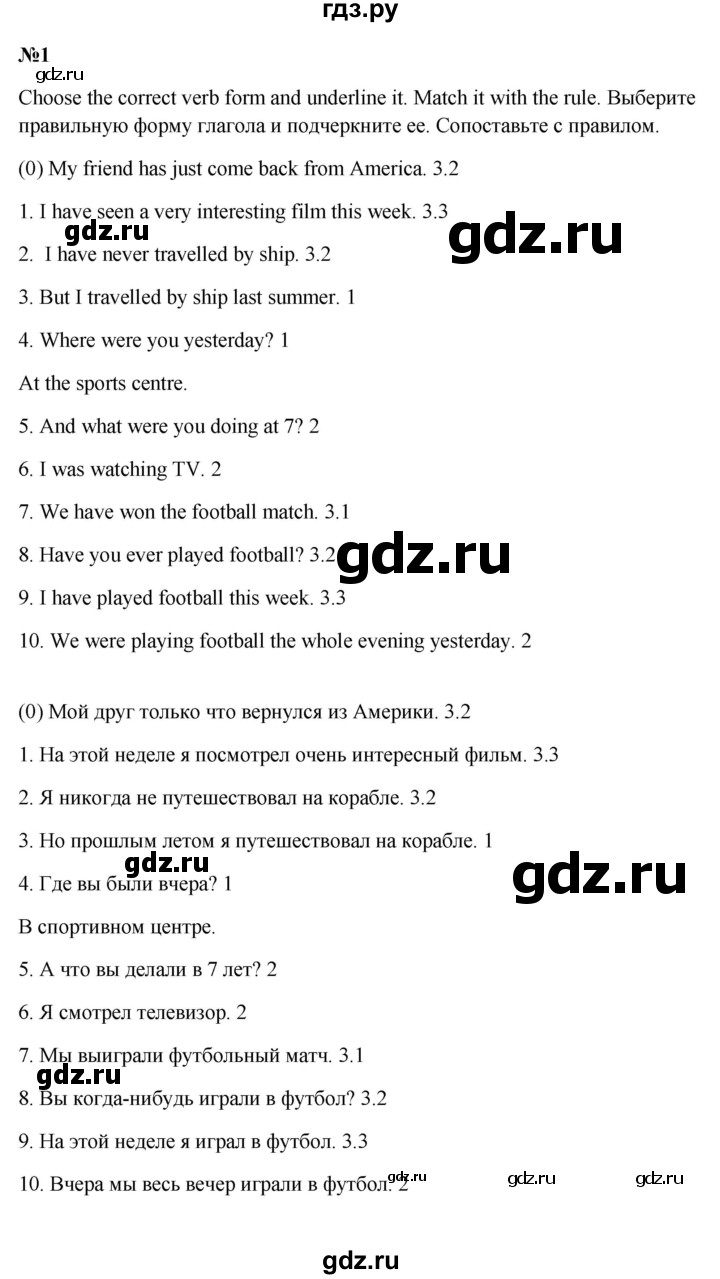 гдз.ру

№1

gdz.ru

Choose the correct verb form and underline it. Match it with the rule. Выберите правильную форму глагола и подчеркните ее. Сопоставьте с правилом.

(0) My friend has just come back from America. 3.2

1. I have seen a very interesting film this week. 3.3

gdz.ru

gdz.ru

2. I have never travelled by ship. 3.2

3. But I travelled by ship last summer. 1

4. Where were you yesterday? 1

At the sports centre.

5. And what were you doing at 7? 2

6. I was watching TV. 2

7. We have won the football match. 3.1

8. Have you ever played football? 3.2

gdz.ru

9. I have played football this week. 3.3

10. We were playing football the whole evening yesterday. 2

(0) Мой друг только что вернулся из Америки. 3.2

1. На этой неделе я посмотрел очень интересный фильм. 3.3

2. Я никогда не путешествовал на корабле. 3.2

3. Но прошлым летом я путешествовал на корабле. 1

gdz.ru

gdz.ru

4. Где вы были вчера? 1

В спортивном центре.

5. А что вы делали в 7 лет? 2

6. Я смотрел телевизор. 2

7. Мы выиграли футбольный матч. 3.1

gdz.ru

8. Вы когда-нибудь играли в футбол? 3.2

9. На этой неделе я играл в футбол. 3.3

10. Вчера мы весь вечер играли в футбол. 2

gdz.ru gdz.ru gdz.ru

gdz.ru